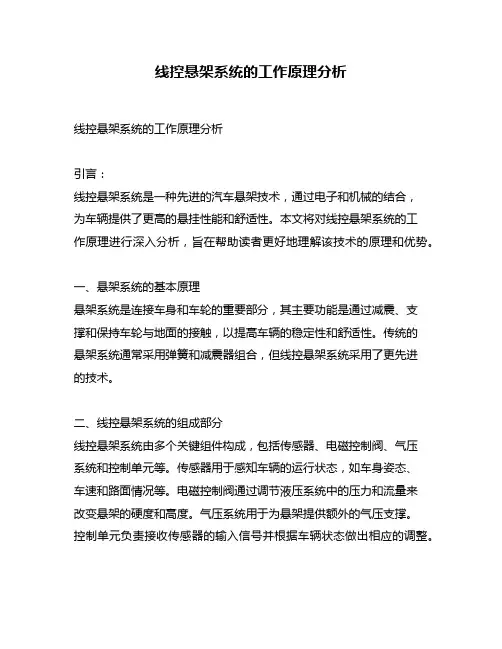 线控悬架系统的工作原理分析

线控悬架系统的工作原理分析

引言：

线控悬架系统是一种先进的汽车悬架技术，通过电子和机械的结合，为车辆提供了更高的悬挂性能和舒适性。本文将对线控悬架系统的工作原理进行深入分析，旨在帮助读者更好地理解该技术的原理和优势。

一、悬架系统的基本原理

悬架系统是连接车身和车轮的重要部分，其主要功能是通过减震、支撑和保持车轮与地面的接触，以提高车辆的稳定性和舒适性。传统的悬架系统通常采用弹簧和减震器组合，但线控悬架系统采用了更先进的技术。

二、线控悬架系统的组成部分

线控悬架系统由多个关键组件构成，包括传感器、电磁控制阀、气压系统和控制单元等。传感器用于感知车辆的运行状态，如车身姿态、车速和路面情况等。电磁控制阀通过调节液压系统中的压力和流量来改变悬架的硬度和高度。气压系统用于为悬架提供额外的气压支撑。控制单元负责接收传感器的输入信号并根据车辆状态做出相应的调整。